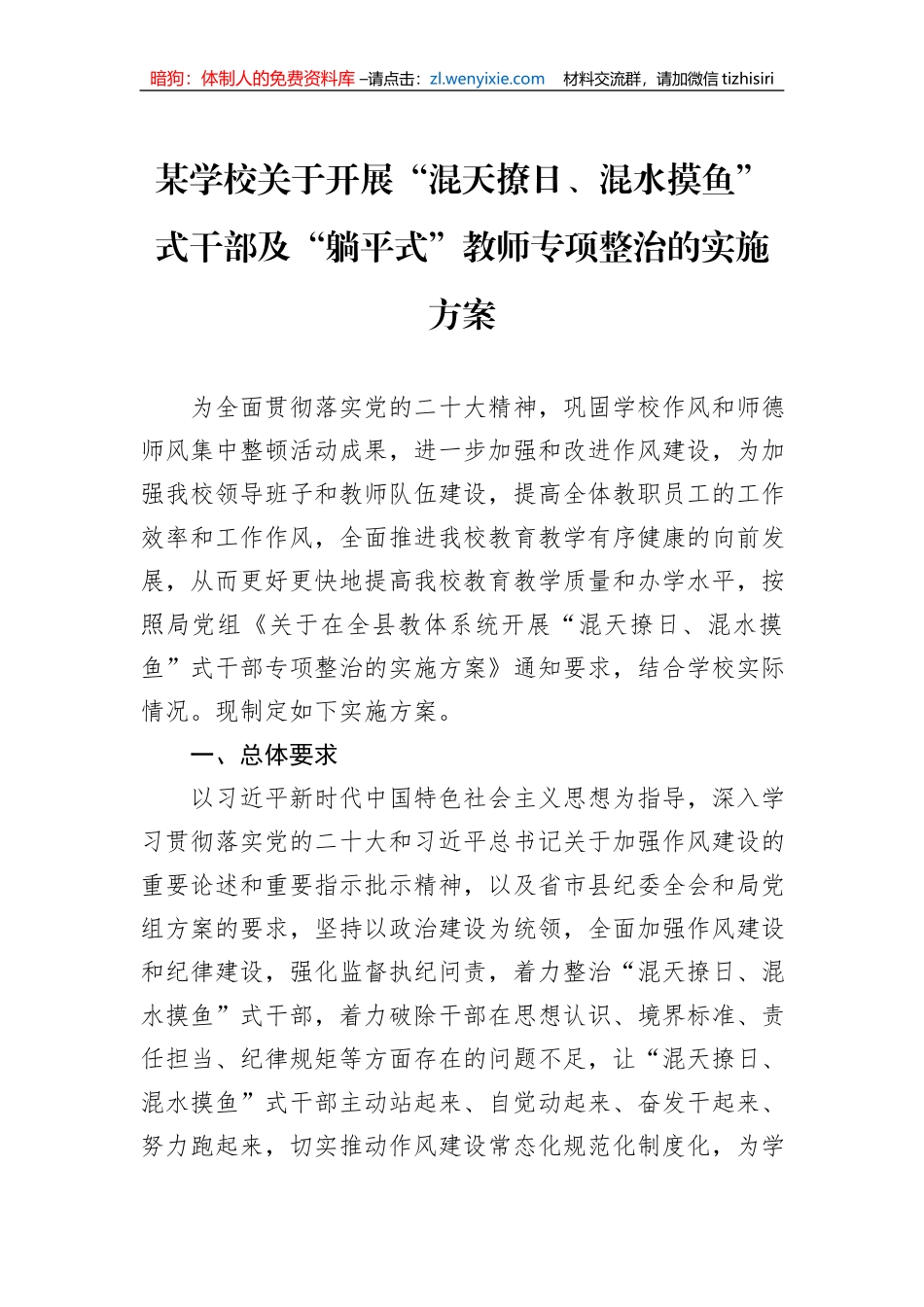 暗狗：体制人的免费资料库 –请点击：zl.wenyixie.com 材料交流群，请加微信 tizhisiri

某学校关于开展“混天撩日、混水摸鱼”式干部及“躺平式”教师专项整治的实施方案

为全面贯彻落实党的二十大精神，巩固学校作风和师德师风集中整顿活动成果，进一步加强和改进作风建设，为加强我校领导班子和教师队伍建设，提高全体教职员工的工作效率和工作作风，全面推进我校教育教学有序健康的向前发展，从而更好更快地提高我校教育教学质量和办学水平，按照局党组《关于在全县教体系统开展“混天撩日、混水摸鱼”式干部专项整治的实施方案》通知要求，结合学校实际情况。现制定如下实施方案。

一、总体要求

以习近平新时代中国特色社会主义思想为指导，深入学习贯彻落实党的二十大和习近平总书记关于加强作风建设的重要论述和重要指示批示精神，以及省市县纪委全会和局党组方案的要求，坚持以政治建设为统领，全面加强作风建设和纪律建设，强化监督执纪问责，着力整治“混天撩日、混水摸鱼”式干部，着力破除干部在思想认识、境界标准、责任担当、纪律规矩等方面存在的问题不足，让“混天撩日、混水摸鱼”式干部主动站起来、自觉动起来、奋发干起来、努力跑起来，切实推动作风建设常态化规范化制度化，为学